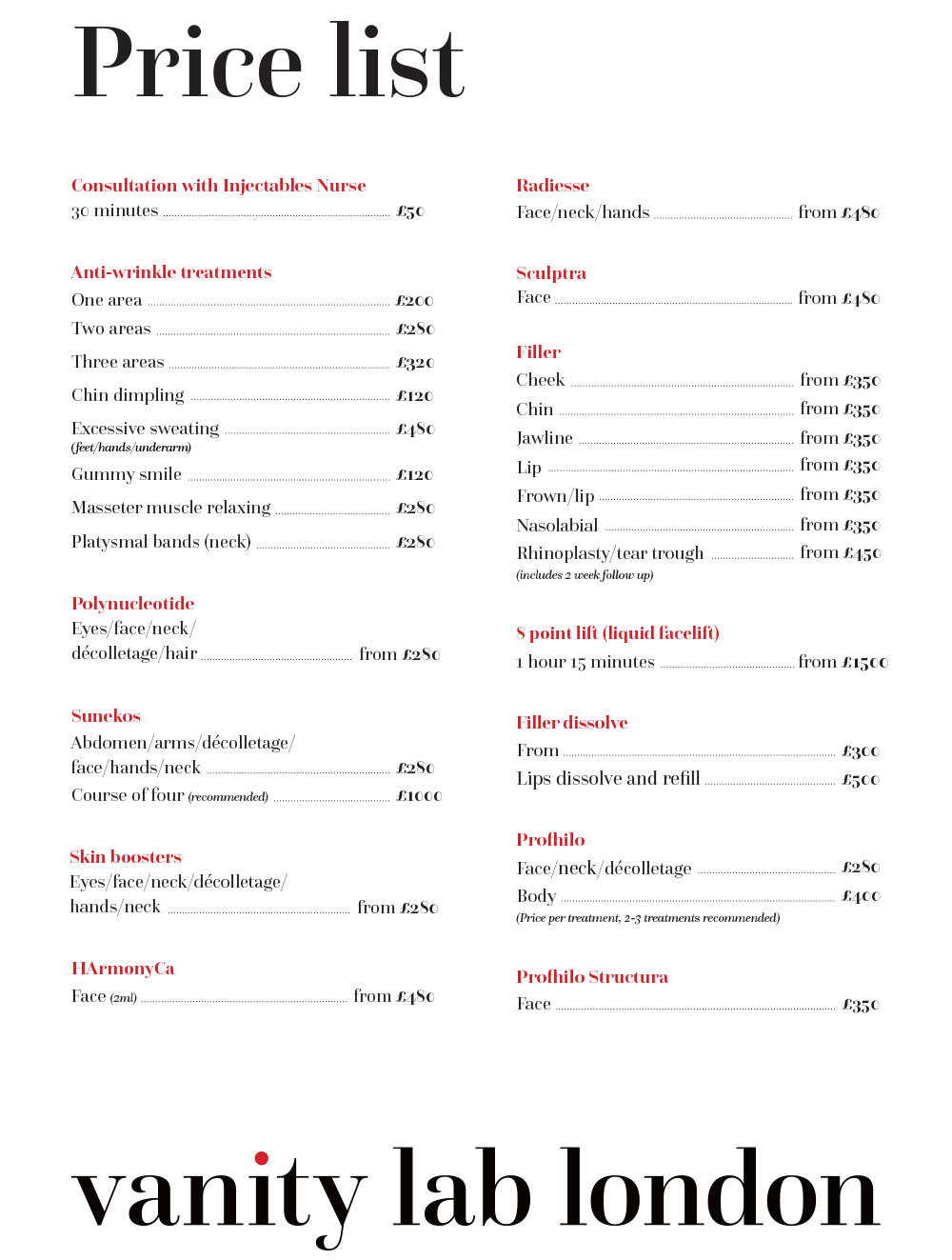 Price list

Consultation with Injectables Nurse
30 minutes £50

Anti-wrinkle treatments
One area £200
Two areas £280
Three areas £320
Chin dimpling £120
Excessive sweating £480
(feet/hands/underarm)
Gummy smile £120
Masseter muscle relaxing £280
Platysmal bands (neck) £280

Polynucleotide
Eyes/face/neck/décolletage/hair from £280

Sunekos
Abdomen/arms/décolletage/face/hands/neck £280
Course of four (recommended) £1000

Skin boosters
Eyes/face/neck/décolletage/hands/neck from £280

HArmonyCa
Face (2ml) from £480

Radiesse
Face/neck/hands from £480

Sculptra
Face from £480

Filler
Cheek from £350
Chin from £350
Jawline from £350
Lip from £350
Frown/lip from £350
Nasolabial from £350
Rhinoplasty/tear trough from £450
(includes 2 week follow up)

8 point lift (liquid facelift)
1 hour 15 minutes from £1500

Filler dissolve
From £300
Lips dissolve and refill £500

Profhilo
Face/neck/décolletage £280
Body £400
(Price per treatment, 2-3 treatments recommended)

Profhilo Structura
Face £350

vanity lab london